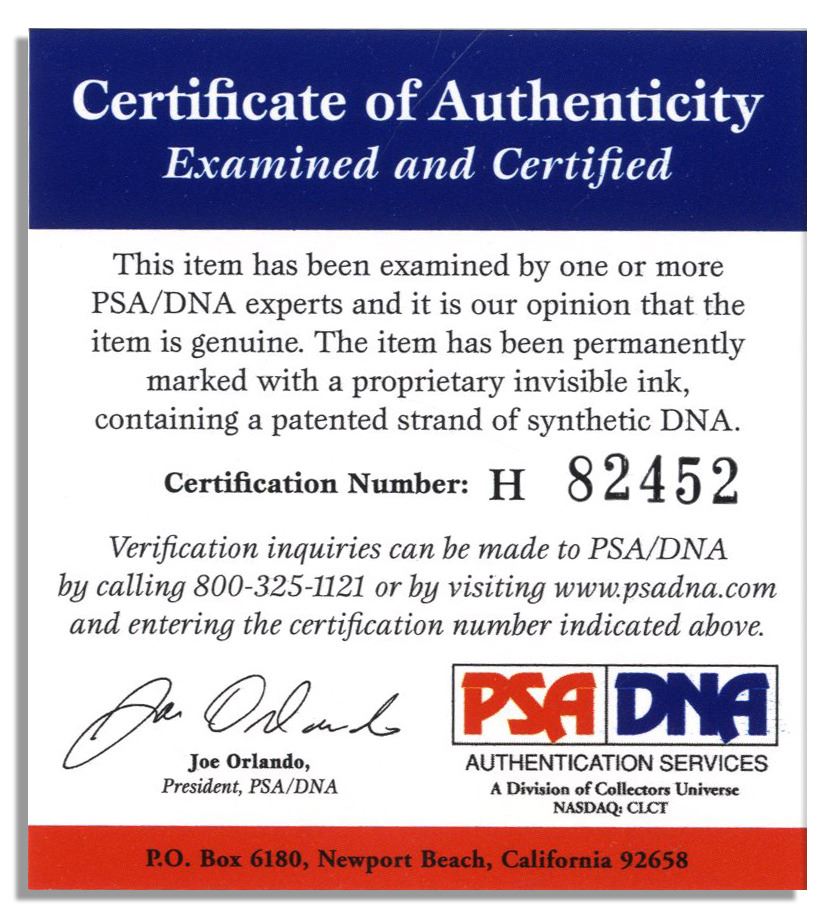 Certificate of Authenticity
Examined and Certified

This item has been examined by one or more PSA/DNA experts and it is our opinion that the item is genuine. The item has been permanently marked with a proprietary invisible ink, containing a patented strand of synthetic DNA.

Certification Number: H 82452

Verification inquiries can be made to PSA/DNA by calling 800-325-1121 or by visiting www.psadna.com and entering the certification number indicated above.

Joe Orlando

Joe Orlando,
President, PSA/DNA

PSA DNA
AUTHENTICATION SERVICES
A Division of Collectors Universe
NASDAQ: CLCT

P.O. Box 6180, Newport Beach, California 92658